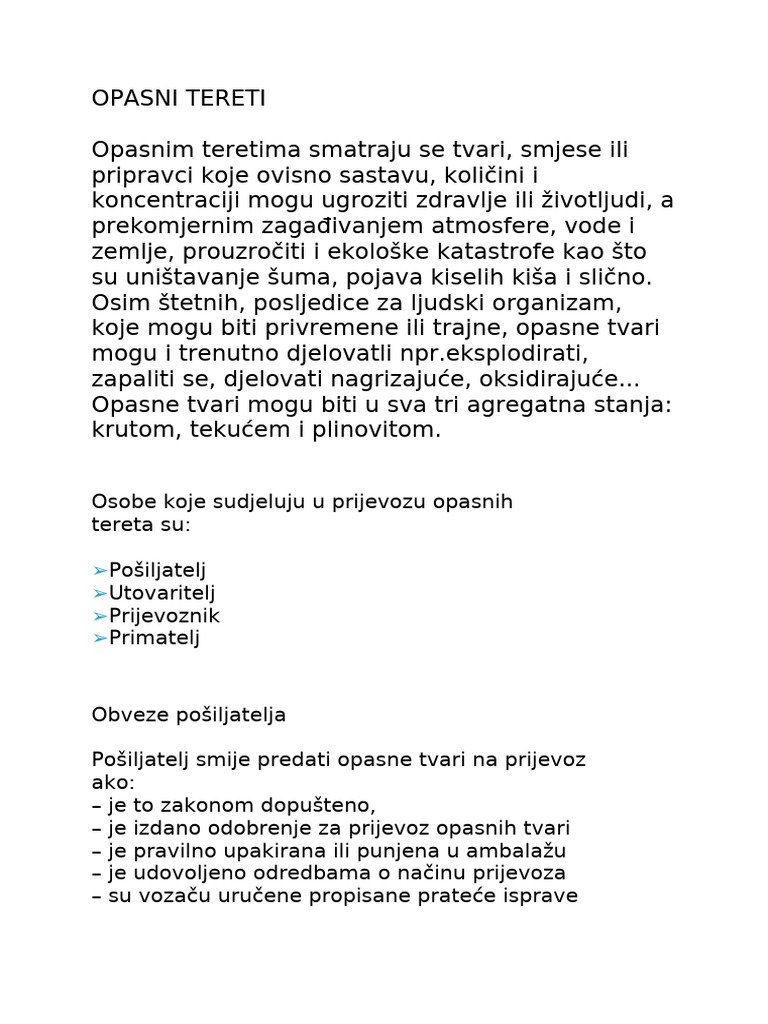 OPASNI TERETI

Opasnim teretima smatraju se tvari, smjese ili pripravci koje ovisno sastavu, količini i koncentraciji mogu ugroziti zdravlje ili životljudi, a prekomjernim zagađivanjem atmosfere, vode i zemlje, prouzročiti i ekološke katastrofe kao što su uništavanje šuma, pojava kiselih kiša i slično. Osim štetnih, posljedice za ljudski organizam, koje mogu biti privremene ili trajne, opasne tvari mogu i trenutno djelovatli npr.eksplodirati, zapaliti se, djelovati nagrizajuće, oksidirajuće... Opasne tvari mogu biti u sva tri agregatna stanja: krutom, tekućem i plinovitom.

Osobe koje sudjeluju u prijevozu opasnih tereta su:

➢Pošiljatelj
➢Utovaritelj
➢Prijevoznik
➢Primatelj

Obveze pošiljatelja

Pošiljatelj smije predati opasne tvari na prijevoz ako:
– je to zakonom dopušteno,
– je izdano odobrenje za prijevoz opasnih tvari
– je pravilno upakirana ili punjena u ambalažu
– je udovoljeno odredbama o načinu prijevoza
– su vozaču uručene propisane prateće isprave